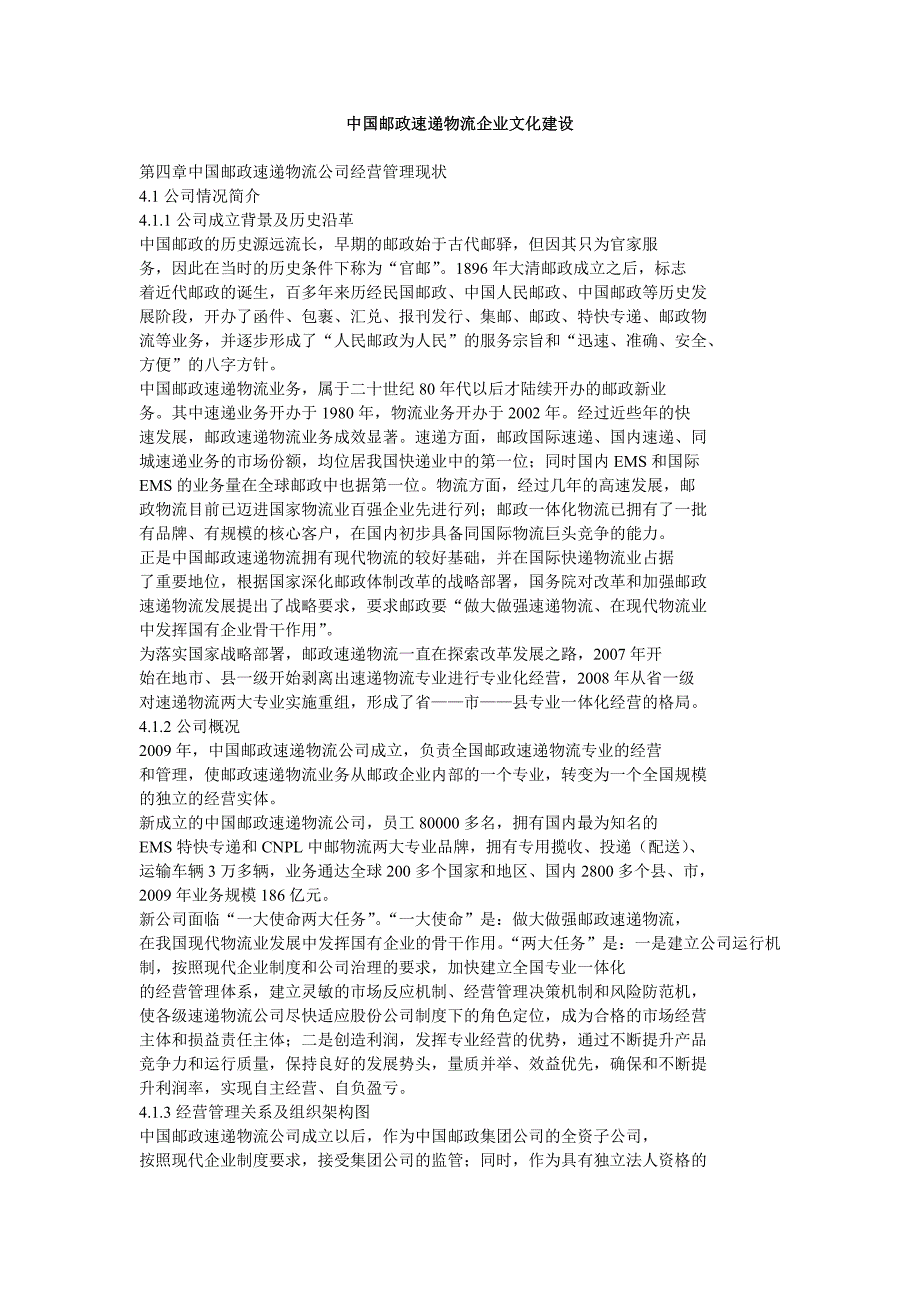 中国邮政速递物流企业文化建设

第四章中国邮政速递物流公司经营管理现状
4.1 公司情况简介
4.1.1 公司成立背景及历史沿革
中国邮政的历史源远流长，早期的邮政始于古代邮驿，但因其只为官家服务，因此在当时的历史条件下称为“官邮”。1896 年大清邮政成立之后，标志着近代邮政的诞生，百多年来历经民国邮政、中国人民邮政、中国邮政等历史发展阶段，开办了函件、包裹、汇兑、报刊发行、集邮、邮政、特快专递、邮政物流等业务，并逐步形成了“人民邮政为人民”的服务宗旨和“迅速、准确、安全、方便”的八字方针。
中国邮政速递物流业务，属于二十世纪 80 年代以后才陆续开办的邮政新业务。其中速递业务开办于 1980 年，物流业务开办于 2002 年。经过近些年的快速发展，邮政速递物流业务成效显著。速递方面，邮政国际速递、国内速递、同城速递业务的市场份额，均位居我国快递业中的第一位；同时国内 EMS 和国际 EMS 的业务量在全球邮政中也据第一位。物流方面，经过几年的高速发展，邮政物流目前已迈进国家物流业百强企业先进行列；邮政一体化物流已拥有了一批有品牌、有规模的核心客户，在国内初步具备同国际物流巨头竞争的能力。
正是中国邮政速递物流拥有现代物流的较好基础，并在国际快递物流业占据了重要地位，根据国家深化邮政体制改革的战略部署，国务院对改革和加强邮政速递物流发展提出了战略要求，要求邮政要“做大做强速递物流、在现代物流业中发挥国有企业骨干作用”。
为落实国家战略部署，邮政速递物流一直在探索改革发展之路，2007 年开始在地市、县一级开始剥离出速递物流专业进行专业化经营，2008 年从省一级对速递物流两大专业实施重组，形成了省——市——县专业一体化经营的格局。
4.1.2 公司概况
2009 年，中国邮政速递物流公司成立，负责全国邮政速递物流专业的经营和管理，使邮政速递物流业务从邮政企业内部的一个专业，转变为一个全国规模的独立的经营实体。
新成立的中国邮政速递物流公司，员工 80000 多名，拥有国内最为知名的 EMS 特快专递和 CNPL 中邮物流两大专业品牌，拥有专用揽收、投递（配送）、运输车辆 3 万多辆，业务通达全球 200 多个国家和地区、国内 2800 多个县、市，2009 年业务规模 186 亿元。
新公司面临“一大使命两大任务”。“一大使命”是：做大做强邮政速递物流，在我国现代物流业发展中发挥国有企业的骨干作用。“两大任务”是：一是建立公司运行机制，按照现代企业制度和公司治理的要求，加快建立全国专业一体化的经营管理体系，建立灵敏的市场反应机制、经营管理决策机制和风险防范机，使各级速递物流公司尽快适应股份公司制度下的角色定位，成为合格的市场经营主体和损益责任主体；二是创造利润，发挥专业经营的优势，通过不断提升产品竞争力和运行质量，保持良好的发展势头，量质并举、效益优先，确保和不断提升利润率，实现自主经营、自负盈亏。
4.1.3 经营管理关系及组织架构图
中国邮政速递物流公司成立以后，作为中国邮政集团公司的全资子公司，按照现代企业制度要求，接受集团公司的监管；同时，作为具有独立法人资格的